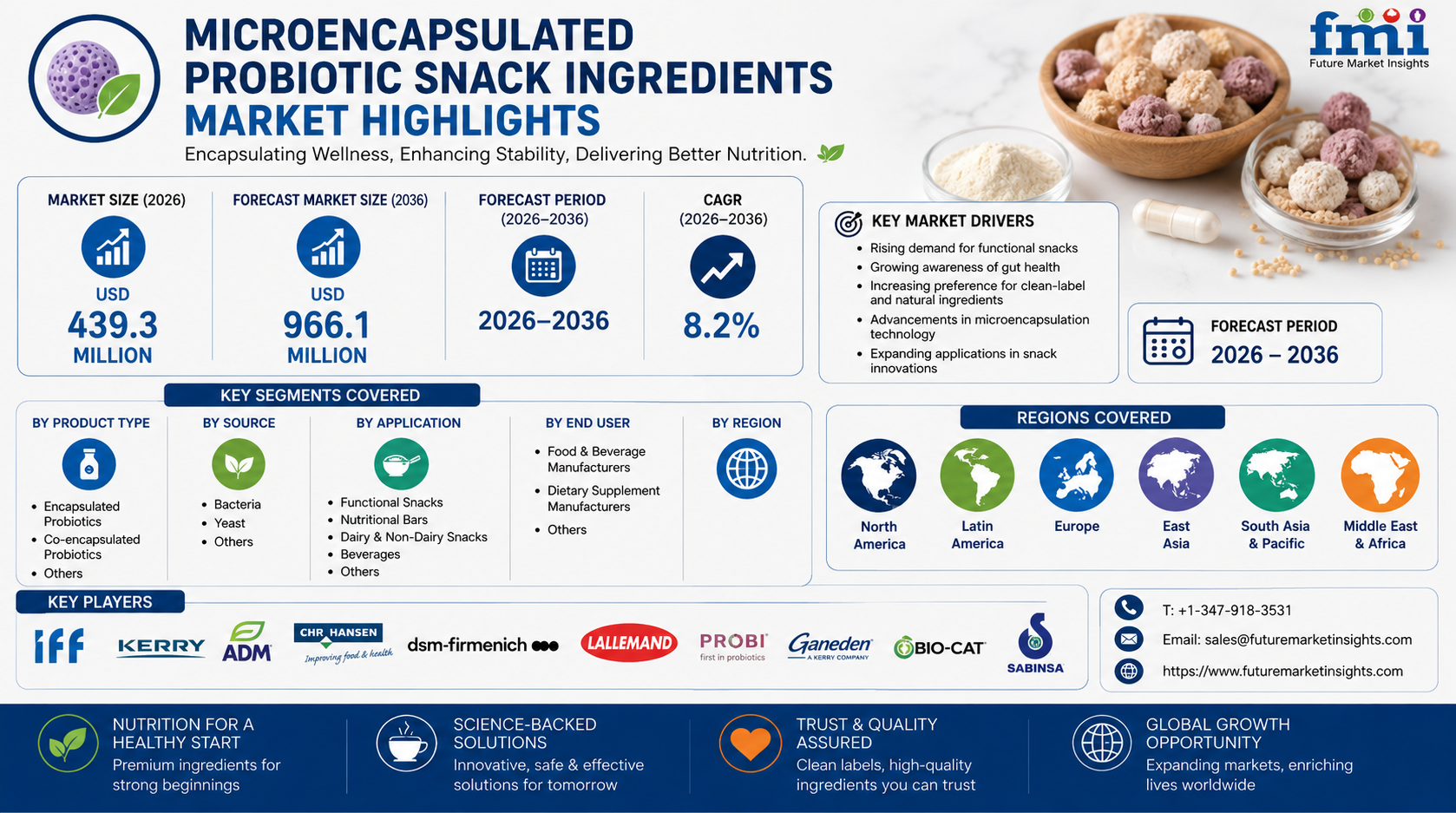 MICROENCAPSULATED PROBIOTIC SNACK INGREDIENTS MARKET HIGHLIGHTS

Encapsulating Wellness, Enhancing Stability, Delivering Better Nutrition.

fmi
Future Market Insights

MARKET SIZE (2026)
USD
439.3
MILLION

FORECAST MARKET SIZE (2036)
USD
966.1
MILLION

FORECAST PERIOD (2026–2036)
2026–2036

CAGR (2026–2036)
8.2%

KEY MARKET DRIVERS
- Rising demand for functional snacks
- Growing awareness of gut health
- Increasing preference for clean-label and natural ingredients
- Advancements in microencapsulation technology
- Expanding applications in snack innovations

FORECAST PERIOD
2026 – 2036

KEY SEGMENTS COVERED

BY PRODUCT TYPE
- Encapsulated Probiotics
- Co-encapsulated Probiotics
- Others

BY SOURCE
- Bacteria
- Yeast
- Others

BY APPLICATION
- Functional Snacks
- Nutritional Bars
- Dairy & Non-Dairy Snacks
- Beverages
- Others

BY END USER
- Food & Beverage Manufacturers
- Dietary Supplement Manufacturers
- Others

BY REGION

REGIONS COVERED
North America
Latin America
Europe
East Asia
South Asia & Pacific
Middle East & Africa

KEY PLAYERS
iff
KERRY
ADM
CHR HANSEN Improving food & health
dsm-firmenich
LALLEMAND
PROBI first in probiotics
Ganeden A KERRY COMPANY
BIO-CAT
SABINSA

T: +1-347-918-3531
Email: sales@futuremarketinsights.com
https://www.futuremarketinsights.com

NUTRITION FOR A HEALTHY START
Premium ingredients for strong beginnings

SCIENCE-BACKED SOLUTIONS
Innovative, safe & effective solutions for tomorrow

TRUST & QUALITY ASSURED
Clean labels, high-quality ingredients you can trust

GLOBAL GROWTH OPPORTUNITY
Expanding markets, enriching lives worldwide